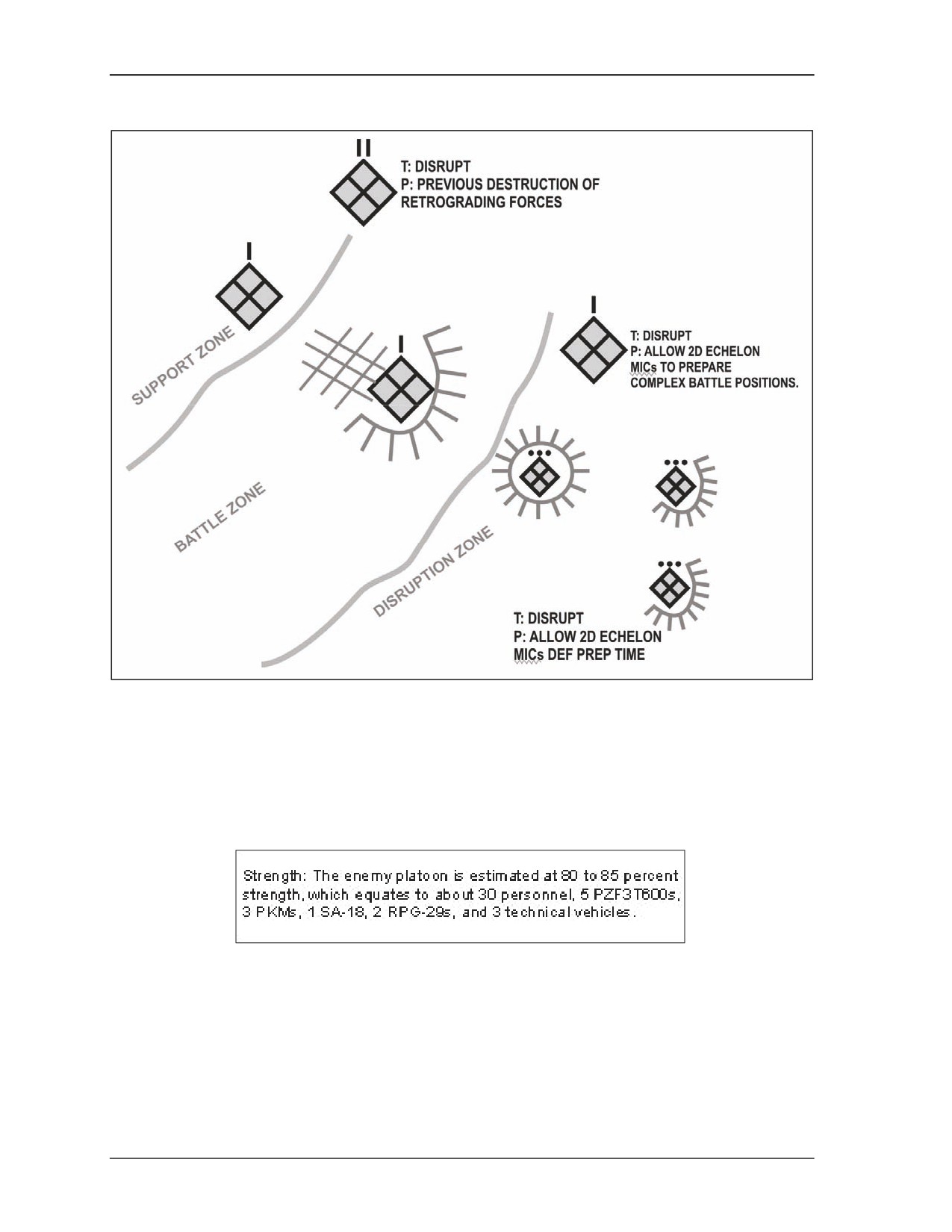 II

T: DISRUPT
P: PREVIOUS DESTRUCTION OF RETROGRADING FORCES

I

I

I

T: DISRUPT
P: ALLOW 2D ECHELON MICs TO PREPARE COMPLEX BATTLE POSITIONS.

SUPPORT ZONE

BATTLE ZONE

DISRUPTION ZONE

T: DISRUPT
P: ALLOW 2D ECHELON MICs DEF PREP TIME

Strength: The enemy platoon is estimated at 80 to 85 percent strength, which equates to about 30 personnel, 5 PZF3T600s, 3 PKMs, 1 SA-18, 2 RPG-29s, and 3 technical vehicles.